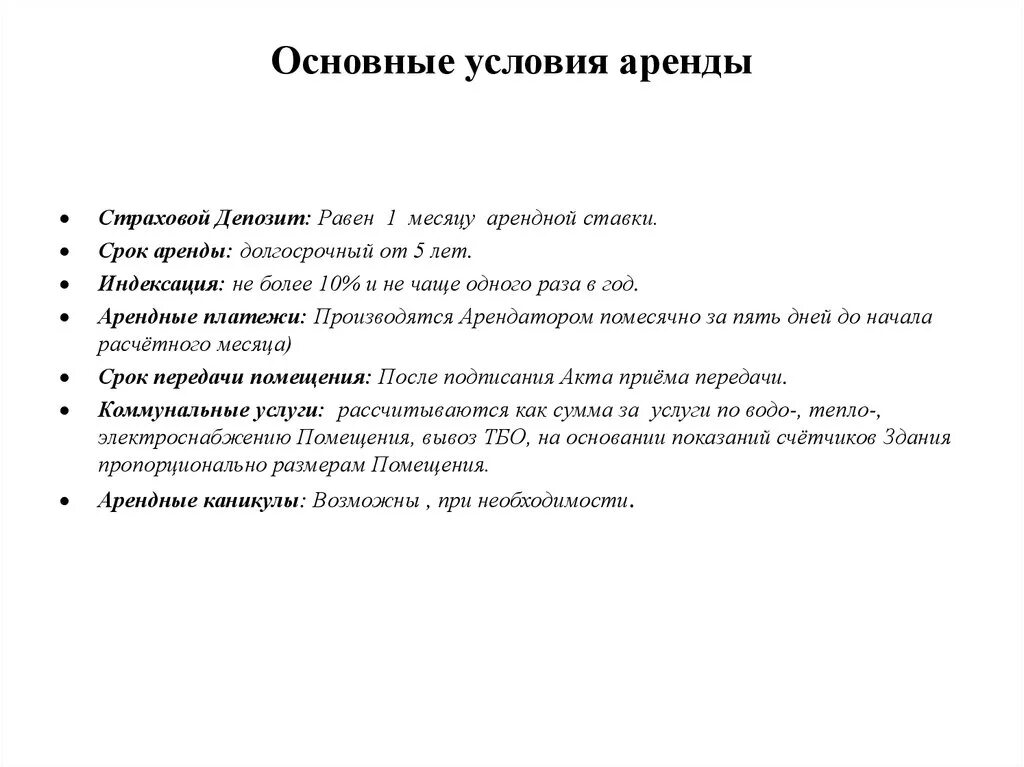 Основные условия аренды

• Страховой Депозит: Равен 1 месяцу арендной ставки.
• Срок аренды: долгосрочный от 5 лет.
• Индексация: не более 10% и не чаще одного раза в год.
• Арендные платежи: Производятся Арендатором помесячно за пять дней до начала расчётного месяца)
• Срок передачи помещения: После подписания Акта приёма передачи.
• Коммунальные услуги: рассчитываются как сумма за услуги по водо-, тепло-, электроснабжению Помещения, вывоз ТБО, на основании показаний счётчиков Здания пропорционально размерам Помещения.
• Арендные каникулы: Возможны , при необходимости.